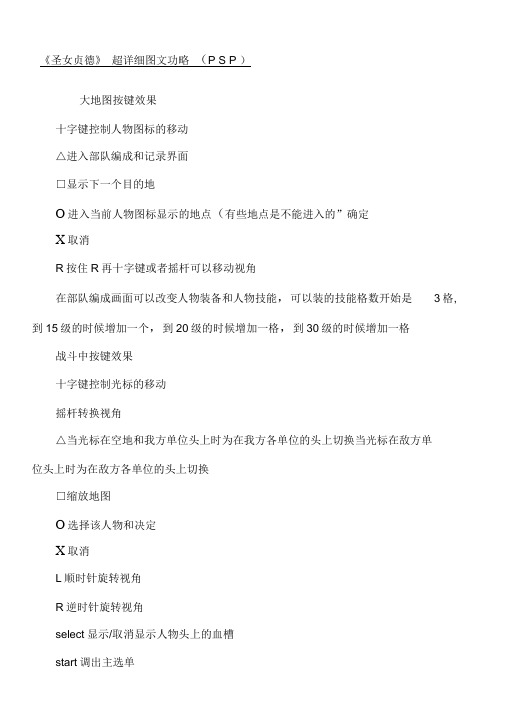 《圣女贞德》 超详细图文功略 （PSP）

大地图按键效果

十字键控制人物图标的移动

△进入部队编成和记录界面

□显示下一个目的地

O 进入当前人物图标显示的地点（有些地点是不能进入的”确定

X 取消

R 按住 R 再十字键或者摇杆可以移动视角

在部队编成画面可以改变人物装备和人物技能，可以装的技能格数开始是 3 格，到 15 级的时候增加一个，到 20 级的时候增加一格，到 30 级的时候增加一格

战斗中按键效果

十字键控制光标的移动

摇杆转换视角

△当光标在空地和我方单位头上时为在我方各单位的头上切换当光标在敌方单位头上时为在敌方各单位的头上切换

□缩放地图

O 选择该人物和决定

X 取消

L 顺时针旋转视角

R 逆时针旋转视角

select 显示/取消显示人物头上的血槽

start 调出主选单